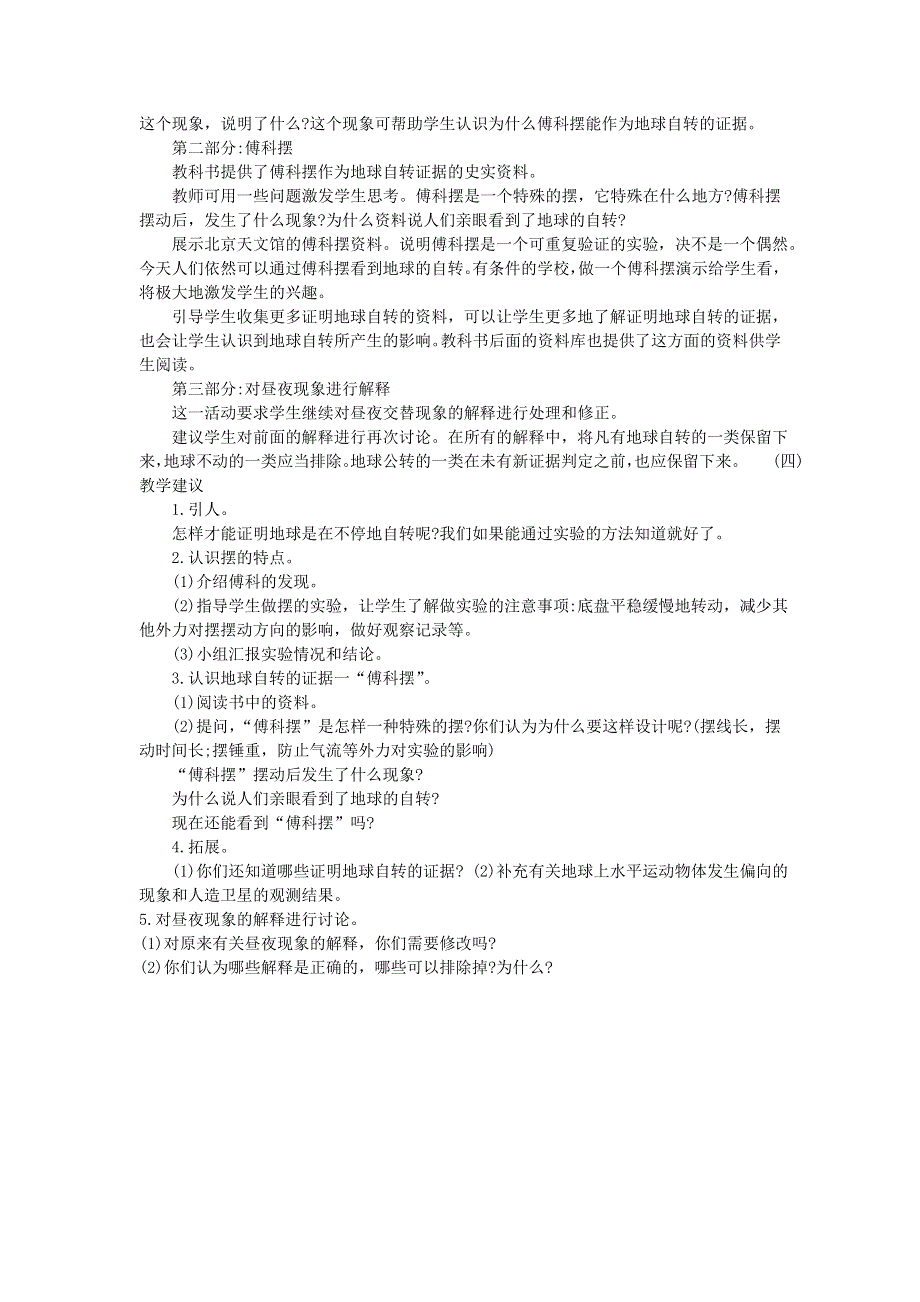 这个现象，说明了什么?这个现象可帮助学生认识为什么傅科摆能作为地球自转的证据。

第二部分:傅科摆

教科书提供了傅科摆作为地球自转证据的史实资料。

教师可用一些问题激发学生思考。傅科摆是一个特殊的摆，它特殊在什么地方?傅科摆摆动后，发生了什么现象?为什么资料说人们亲眼看到了地球的自转?

展示北京天文馆的傅科摆资料。说明傅科摆是一个可重复验证的实验，决不是一个偶然。今天人们依然可以通过傅科摆看到地球的自转。有条件的学校，做一个傅科摆演示给学生看，将极大地激发学生的兴趣。

引导学生收集更多证明地球自转的资料，可以让学生更多地了解证明地球自转的证据，也会让学生认识到地球自转所产生的影响。教科书后面的资料库也提供了这方面的资料供学生阅读。

第三部分:对昼夜现象进行解释

这一活动要求学生继续对昼夜交替现象的解释进行处理和修正。

建议学生对前面的解释进行再次讨论。在所有的解释中，将凡有地球自转的一类保留下来,地球不动的一类应当排除。地球公转的一类在未有新证据判定之前，也应保留下来。 (四)教学建议

1.引人。

怎样才能证明地球是在不停地自转呢?我们如果能通过实验的方法知道就好了。

2.认识摆的特点。

(1)介绍傅科的发现。

(2)指导学生做摆的实验，让学生了解做实验的注意事项:底盘平稳缓慢地转动，减少其他外力对摆摆动方向的影响，做好观察记录等。

(3)小组汇报实验情况和结论。

3.认识地球自转的证据一“傅科摆”。

(1)阅读书中的资料。

(2)提问，“傅科摆”是怎样一种特殊的摆?你们认为为什么要这样设计呢?(摆线长，摆动时间长;摆锤重，防止气流等外力对实验的影响)

“傅科摆”摆动后发生了什么现象?

为什么说人们亲眼看到了地球的自转?

现在还能看到“傅科摆”吗?

4.拓展。

(1)你们还知道哪些证明地球自转的证据? (2)补充有关地球上水平运动物体发生偏向的现象和人造卫星的观测结果。

5.对昼夜现象的解释进行讨论。

(1)对原来有关昼夜现象的解释，你们需要修改吗?

(2)你们认为哪些解释是正确的，哪些可以排除掉?为什么?